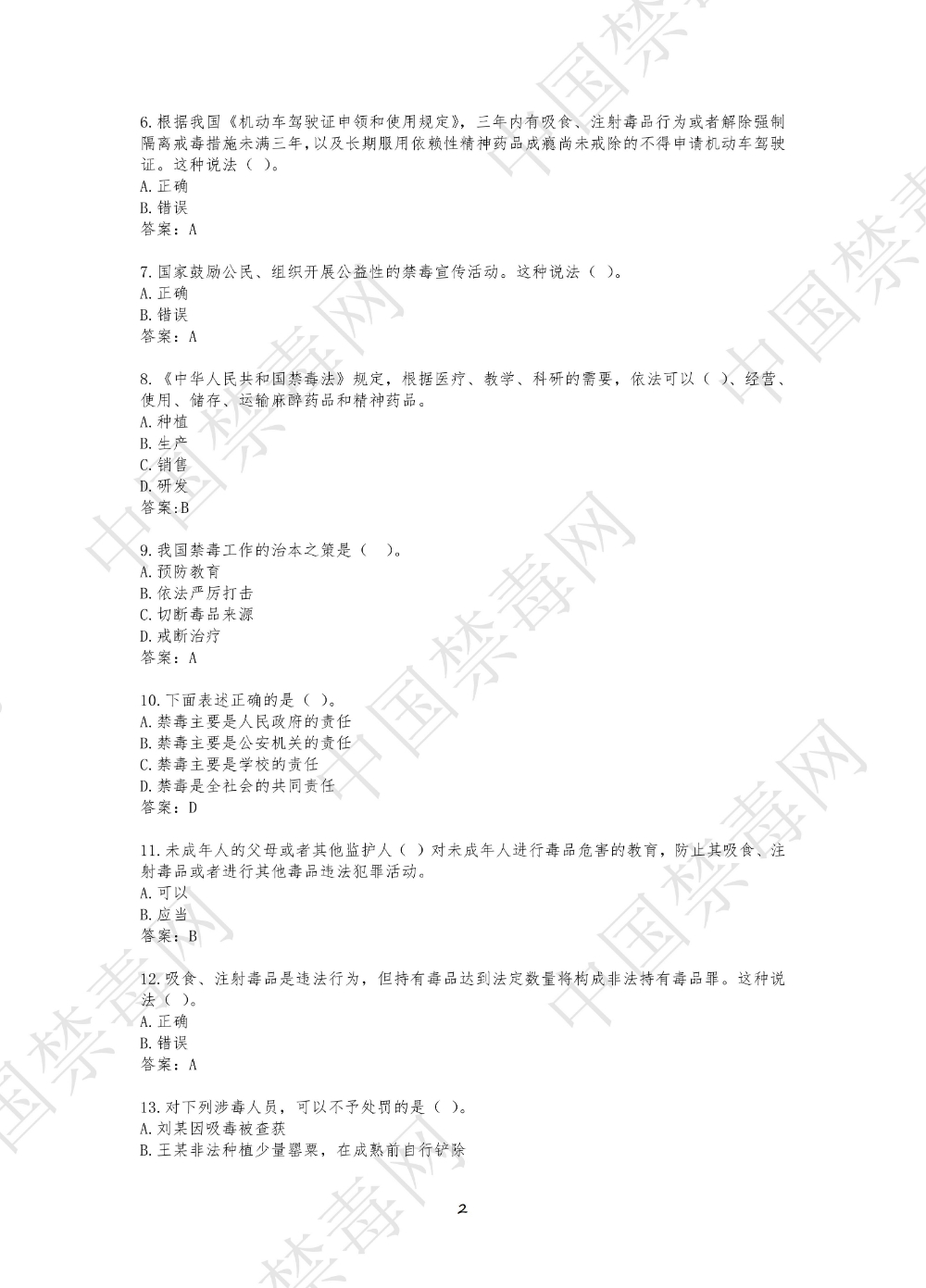 6.根据我国《机动车驾驶证申领和使用规定》，三年内有吸食、注射毒品行为或者解除强制隔离戒毒措施未满三年，以及长期服用依赖性精神药品成瘾尚未戒除的不得申请机动车驾驶证。这种说法（ ）。
A.正确
B.错误
答案：A

7.国家鼓励公民、组织开展公益性的禁毒宣传活动。这种说法（ ）。
A.正确
B.错误
答案：A

8.《中华人民共和国禁毒法》规定，根据医疗、教学、科研的需要，依法可以（ ）、经营、使用、储存、运输麻醉药品和精神药品。
A.种植
B.生产
C.销售
D.研发
答案:B

9.我国禁毒工作的治本之策是（ ）。
A.预防教育
B.依法严厉打击
C.切断毒品来源
D.戒断治疗
答案：A

10.下面表述正确的是（ ）。
A.禁毒主要是人民政府的责任
B.禁毒主要是公安机关的责任
C.禁毒主要是学校的责任
D.禁毒是全社会的共同责任
答案：D

11.未成年人的父母或者其他监护人（ ）对未成年人进行毒品危害的教育，防止其吸食、注射毒品或者进行其他毒品违法犯罪活动。
A.可以
B.应当
答案：B

12.吸食、注射毒品是违法行为，但持有毒品达到法定数量将构成非法持有毒品罪。这种说法（ ）。
A.正确
B.错误
答案：A

13.对下列涉毒人员，可以不予处罚的是（ ）。
A.刘某因吸毒被查获
B.王某非法种植少量罂粟，在成熟前自行铲除

2

中国禁毒网